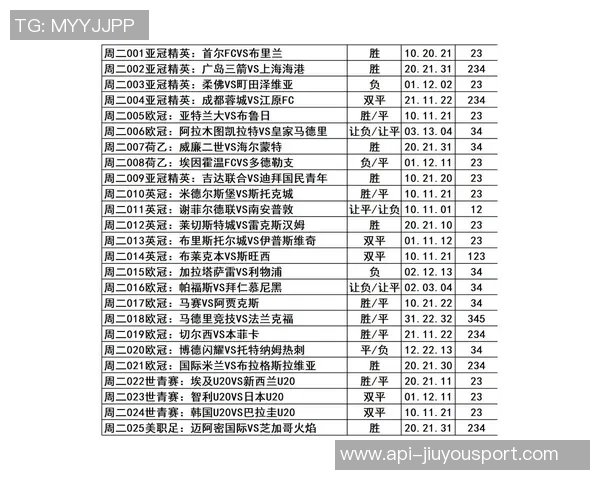 TG: MYYJJPP

| | | | |
|---|---|---|---|
| 周二001亚冠精英：首尔FCVS布里兰 | 胜 | 10.20.21 | 23 |
| 周二002亚冠精英：广岛三箭VS上海海港 | 胜 | 20.21.31 | 234 |
| 周二003亚冠精英：柔佛VS町田泽维亚 | 负 | 01.12.02 | 23 |
| 周二004亚冠精英：成都蓉城VS江原FC | 双平 | 21.11.22 | 234 |
| 周二005欧冠：亚特兰大VS布鲁日 | 胜/平 | 10.11.21 | 23 |
| 周二006欧冠：阿拉木图凯拉特VS皇家马德里 | 让负/让平 | 03.13.04 | 34 |
| 周二007荷乙：威廉二世VS海尔蒙特 | 胜 | 20.21.31 | 34 |
| 周二008荷乙：埃因霍温FCVS多德勒支 | 负/平 | 01.12.11 | 23 |
| 周二009亚冠精英：吉达联合VS迪拜国民青年 | 胜 | 10.21.20 | 23 |
| 周二010英冠：米德尔斯堡VS斯托克城 | 胜/平 | 10.11.21 | 23 |
| 周二011英冠：谢菲尔德联VS南安普敦 | 让平/让负 | 10.11.01 | 12 |
| 周二012英冠：莱切斯特城VS雷克斯汉姆 | 胜 | 20.21.10 | 23 |
| 周二013英冠：布里斯托尔城VS伊普斯维奇 | 双平 | 01.11.12 | 23 |
| 周二014英冠：布莱克本VS斯旺西 | 双平 | 10.11.21 | 123 |
| 周二015欧冠：加拉塔萨雷VS利物浦 | 负 | 02.12.13 | 34 |
| 周二016欧冠：帕福斯VS拜仁慕尼黑 | 让负/让平 | 02.03.04 | 34 |
| 周二017欧冠：马赛VS阿贾克斯 | 胜/平 | 10.21.22 | 34 |
| 周二018欧冠：马德里竞技VS法兰克福 | 胜/平 | 31.22.32 | 345 |
| 周二019欧冠：切尔西VS本菲卡 | 胜/平 | 21.11.22 | 234 |
| 周二020欧冠：博德闪耀VS托特纳姆热刺 | 平/负 | 12.22.13 | 34 |
| 周二021欧冠：国际米兰VS布拉格斯拉维亚 | 胜 | 20.21.30 | 234 |
| 周二022世青赛：埃及U20VS新西兰U20 | 胜/平 | 20.21.11 | 23 |
| 周二023世青赛：智利U20VS日本U20 | 双平 | 01.12.11 | 23 |
| 周二024世青赛：韩国U20VS巴拉圭U20 | 双平 | 10.11.21 | 23 |
| 周二025美职足：迈阿密国际VS芝加哥火焰 | 胜 | 20.21.31 | 234 |

www.api-jiuyousport.com